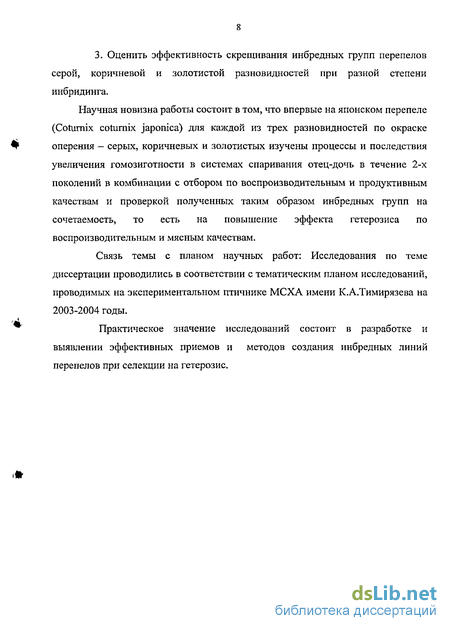 8

3. Оценить эффективность скрещивания инбредных групп перепелов серой, коричневой и золотистой разновидностей при разной степени инбридинга.

Научная новизна работы состоит в том, что впервые на японском перепеле (Coturnix coturnix japonica) для каждой из трех разновидностей по окраске оперения – серых, коричневых и золотистых изучены процессы и последствия увеличения гомозиготности в системах спаривания отец-дочь в течение 2-х поколений в комбинации с отбором по воспроизводительным и продуктивным качествам и проверкой полученных таким образом инбредных групп на сочетаемость, то есть на повышение эффекта гетерозиса по воспроизводительным и мясным качествам.

Связь темы с планом научных работ: Исследования по теме диссертации проводились в соответствии с тематическим планом исследований, проводимых на экспериментальном птичнике МСХА имени К.А.Тимирязева на 2003-2004 годы.

Практическое значение исследований состоит в разработке и выявлении эффективных приемов и методов создания инбредных линий перепелов при селекции на гетерозис.

dsLib.net
библиотека диссертаций